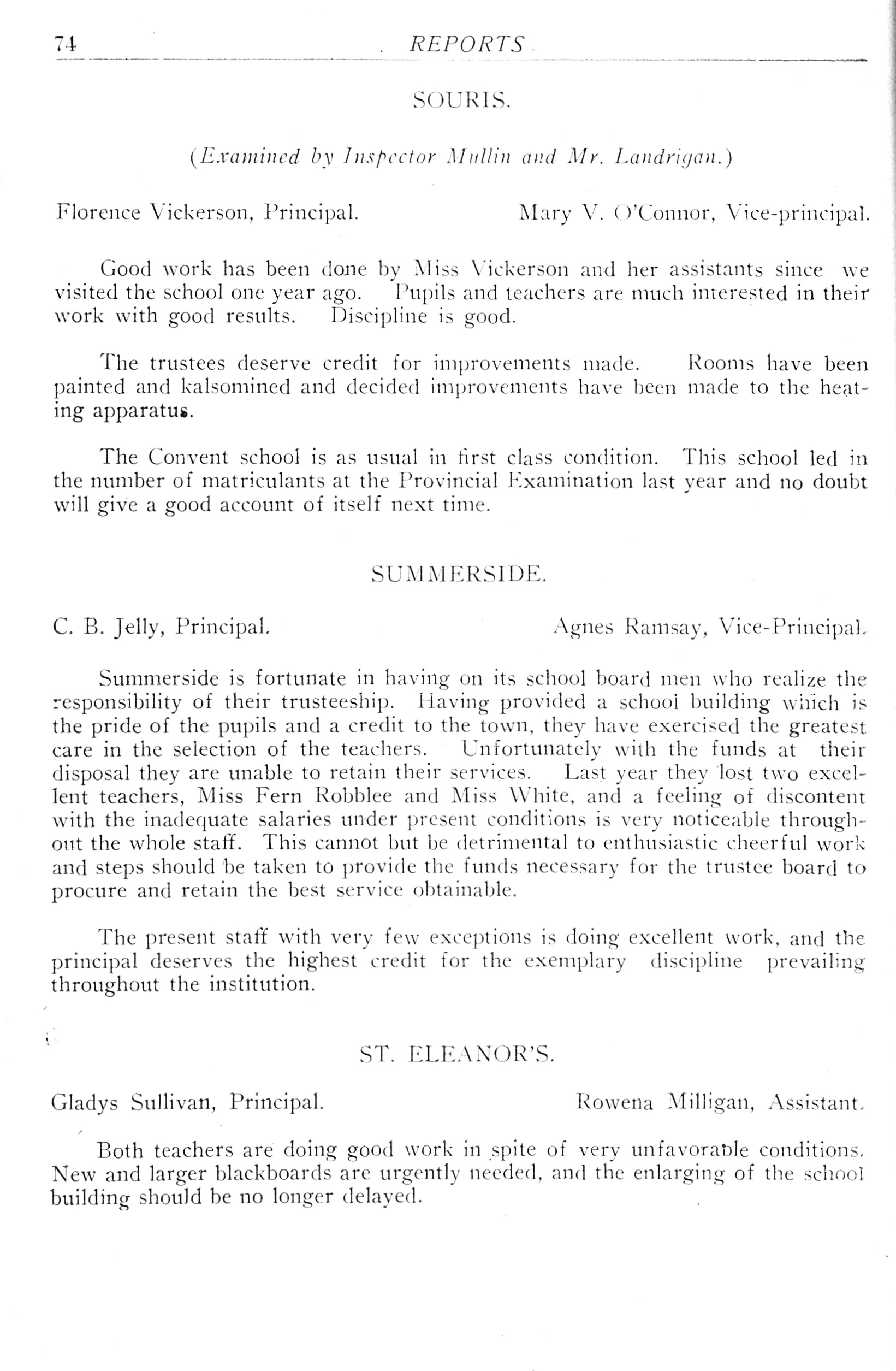 74 REPORTS

SOURIS.

(Examined by Inspector Mullin and Mr. Landrigan.)

Florence Vickerson, Principal. Mary V. O'Connor, Vice-principal.

Good work has been done by Miss Vickerson and her assistants since we visited the school one year ago. Pupils and teachers are much interested in their work with good results. Discipline is good.

The trustees deserve credit for improvements made. Rooms have been painted and kalsomined and decided improvements have been made to the heating apparatus.

The Convent school is as usual in first class condition. This school led in the number of matriculants at the Provincial Examination last year and no doubt will give a good account of itself next time.

SUMMERSIDE.

C. B. Jelly, Principal. Agnes Ramsay, Vice-Principal.

Summerside is fortunate in having on its school board men who realize the responsibility of their trusteeship. Having provided a school building which is the pride of the pupils and a credit to the town, they have exercised the greatest care in the selection of the teachers. Unfortunately with the funds at their disposal they are unable to retain their services. Last year they lost two excellent teachers, Miss Fern Robblee and Miss White, and a feeling of discontent with the inadequate salaries under present conditions is very noticeable throughout the whole staff. This cannot but be detrimental to enthusiastic cheerful work and steps should be taken to provide the funds necessary for the trustee board to procure and retain the best service obtainable.

The present staff with very few exceptions is doing excellent work, and the principal deserves the highest credit for the exemplary discipline prevailing throughout the institution.

ST. ELEANOR'S.

Gladys Sullivan, Principal. Rowena Milligan, Assistant.

Both teachers are doing good work in spite of very unfavorable conditions. New and larger blackboards are urgently needed, and the enlarging of the school building should be no longer delayed.